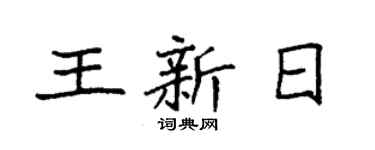 王新日

词典网